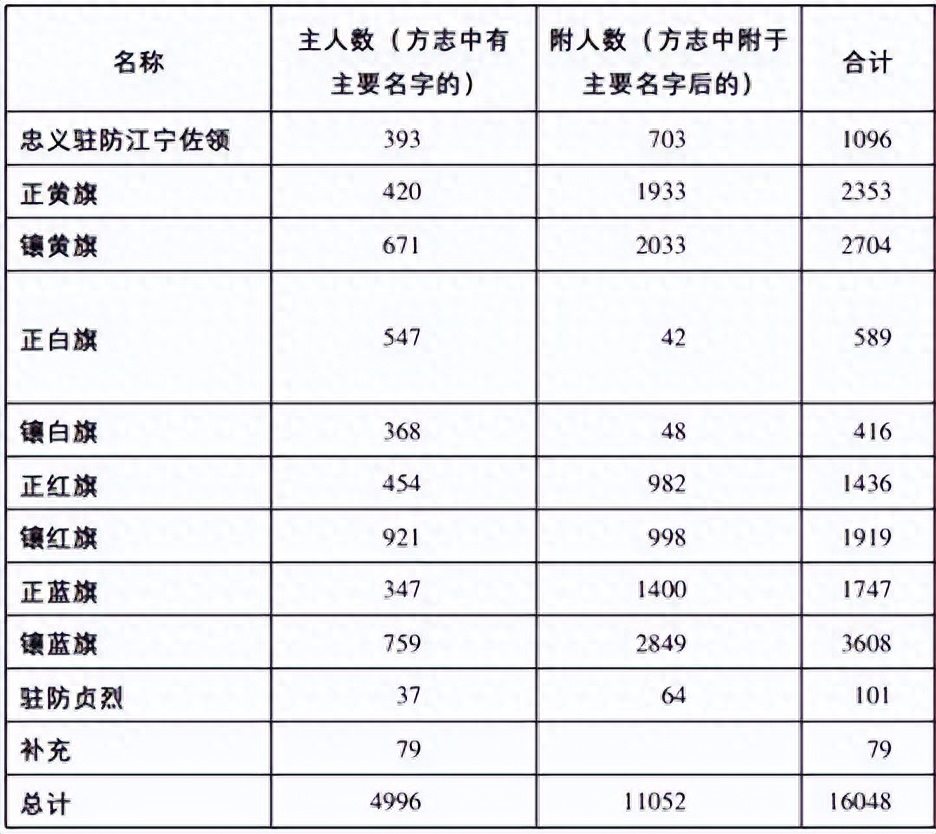 | 名称 | 主人数（方志中有主要名字的） | 附人数（方志中附于主要名字后的） | 合计 |
|---|---|---|---|
| 忠义驻防江宁佐领 | 393 | 703 | 1096 |
| 正黄旗 | 420 | 1933 | 2353 |
| 镶黄旗 | 671 | 2033 | 2704 |
| 正白旗 | 547 | 42 | 589 |
| 镶白旗 | 368 | 48 | 416 |
| 正红旗 | 454 | 982 | 1436 |
| 镶红旗 | 921 | 998 | 1919 |
| 正蓝旗 | 347 | 1400 | 1747 |
| 镶蓝旗 | 759 | 2849 | 3608 |
| 驻防贞烈 | 37 | 64 | 101 |
| 补充 | 79 |  | 79 |
| 总计 | 4996 | 11052 | 16048 |